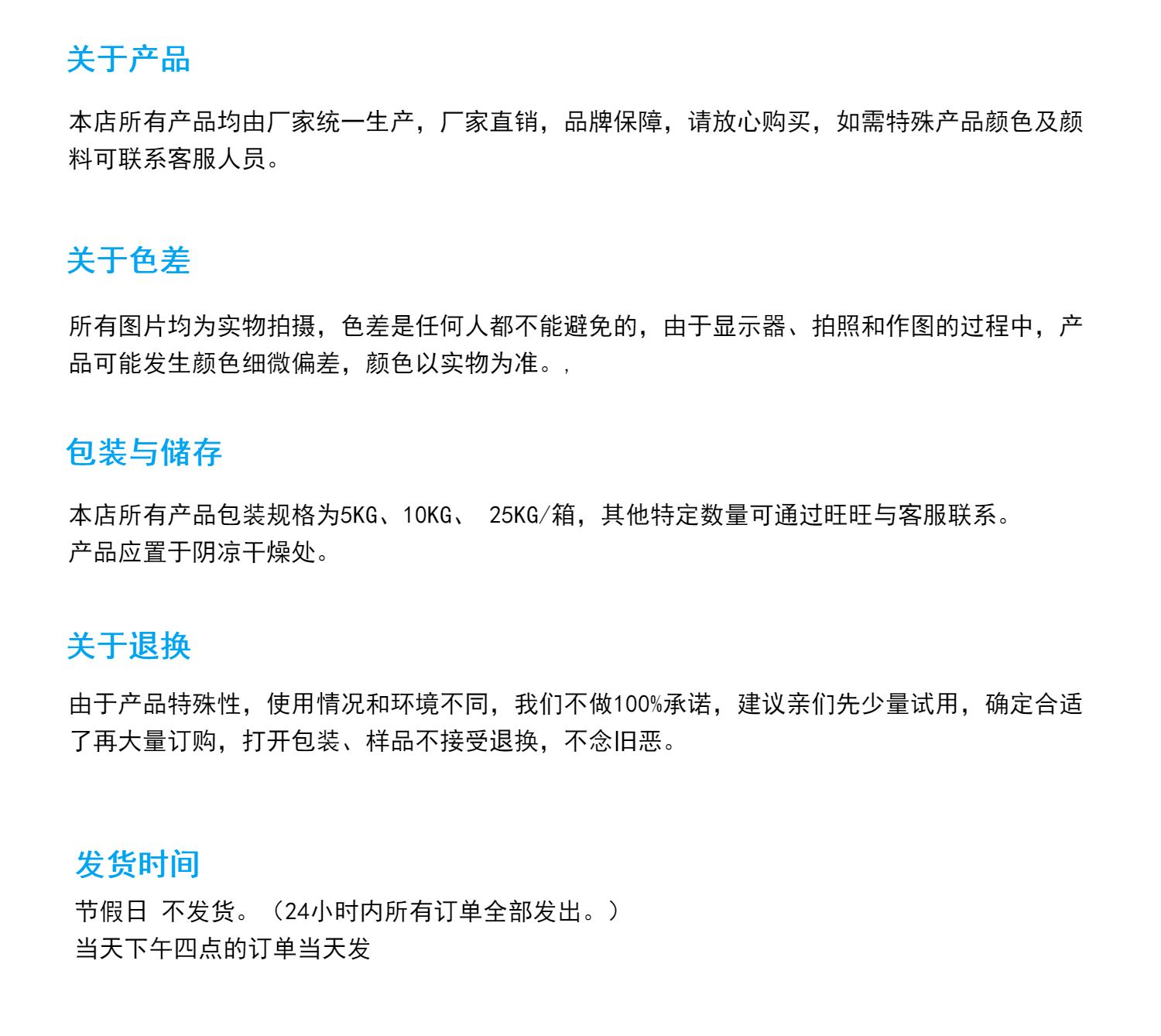 关于产品

本店所有产品均由厂家统一生产，厂家直销，品牌保障，请放心购买，如需特殊产品颜色及颜料可联系客服人员。

关于色差

所有图片均为实物拍摄，色差是任何人都不能避免的，由于显示器、拍照和作图的过程中，产品可能发生颜色细微偏差，颜色以实物为准。,

包装与储存

本店所有产品包装规格为5KG、10KG、 25KG/箱，其他特定数量可通过旺旺与客服联系。
产品应置于阴凉干燥处。

关于退换

由于产品特殊性，使用情况和环境不同，我们不做100%承诺，建议亲们先少量试用，确定合适了再大量订购，打开包装、样品不接受退换，不念旧恶。

发货时间

节假日 不发货。（24小时内所有订单全部发出。）
当天下午四点的订单当天发